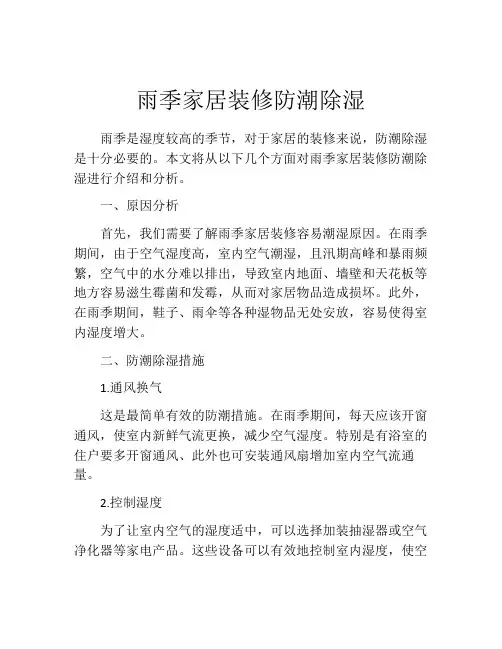 雨季家居装修防潮除湿

雨季是湿度较高的季节，对于家居的装修来说，防潮除湿是十分必要的。本文将从以下几个方面对雨季家居装修防潮除湿进行介绍和分析。

一、原因分析

首先，我们需要了解雨季家居装修容易潮湿原因。在雨季期间，由于空气湿度高，室内空气潮湿，且汛期高峰和暴雨频繁，空气中的水分难以排出，导致室内地面、墙壁和天花板等地方容易滋生霉菌和发霉，从而对家居物品造成损坏。此外，在雨季期间，鞋子、雨伞等各种湿物品无处安放，容易使得室内湿度增大。

二、防潮除湿措施

1.通风换气

这是最简单有效的防潮措施。在雨季期间，每天应该开窗通风，使室内新鲜气流更换，减少空气湿度。特别是有浴室的住户要多开窗通风、此外也可安装通风扇增加室内空气流通量。

2.控制湿度

为了让室内空气的湿度适中，可以选择加装抽湿器或空气净化器等家电产品。这些设备可以有效地控制室内湿度，使空